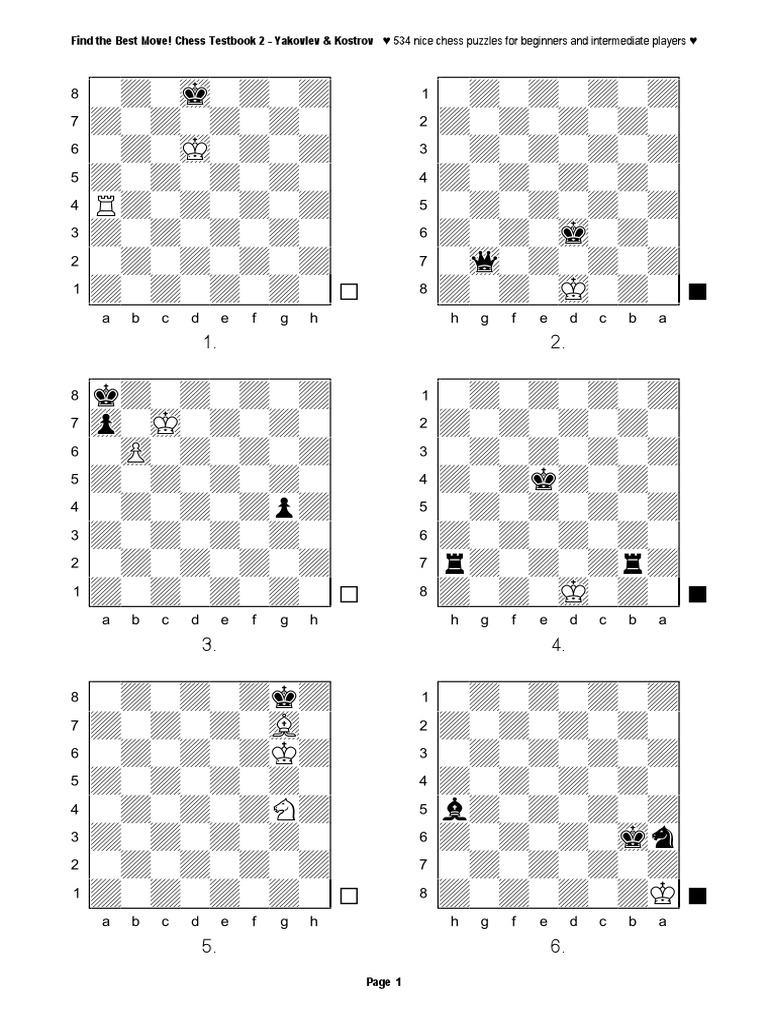 Find the Best Move! Chess Testbook 2 - Yakovlev & Kostrov ♥ 534 nice chess puzzles for beginners and intermediate players ♥

8
7
6
5
4
3
2
1
a b c d e f g h
1.

1
2
3
4
5
6
7
8
h g f e d c b a
2.

8
7
6
5
4
3
2
1
a b c d e f g h
3.

1
2
3
4
5
6
7
8
h g f e d c b a
4.

8
7
6
5
4
3
2
1
a b c d e f g h
5.

1
2
3
4
5
6
7
8
h g f e d c b a
6.

Page 1